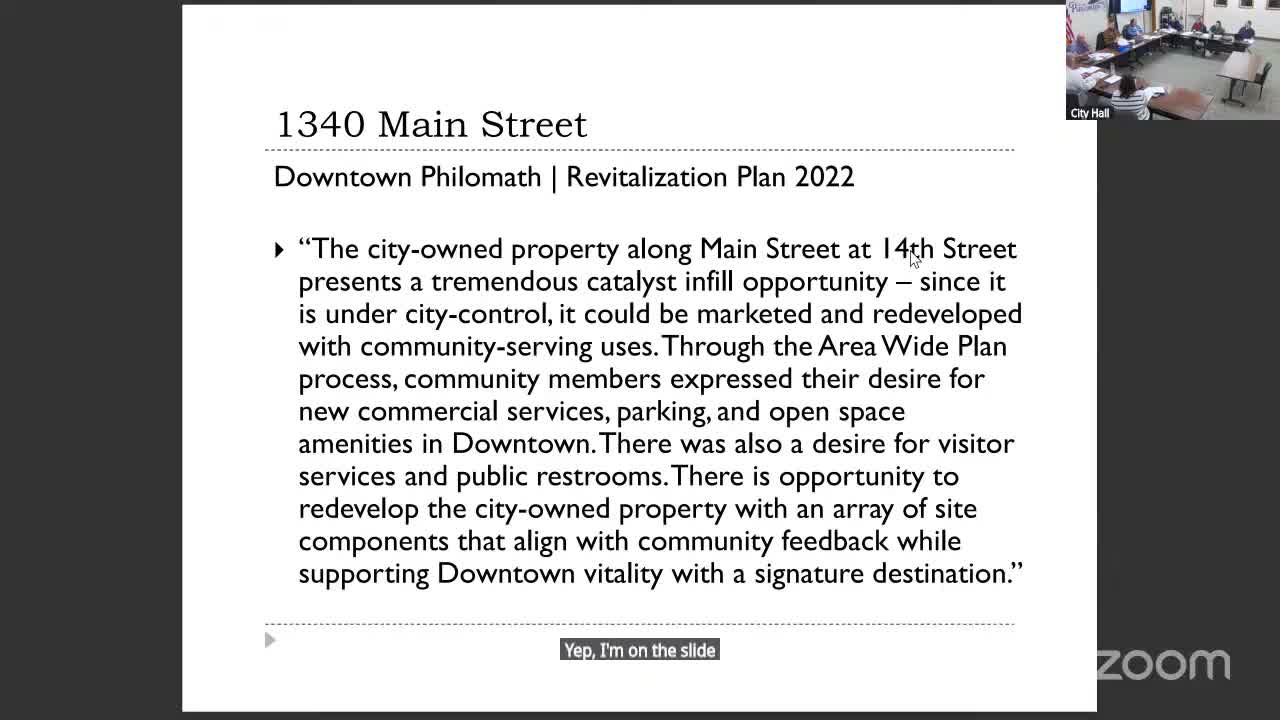 City Hall

1340 Main Street

Downtown Philomath | Revitalization Plan 2022

“The city-owned property along Main Street at 14th Street presents a tremendous catalyst infill opportunity – since it is under city-control, it could be marketed and redeveloped with community-serving uses. Through the Area Wide Plan process, community members expressed their desire for new commercial services, parking, and open space amenities in Downtown. There was also a desire for visitor services and public restrooms. There is opportunity to redevelop the city-owned property with an array of site components that align with community feedback while supporting Downtown vitality with a signature destination.”

Yep, I'm on the slide

zoom